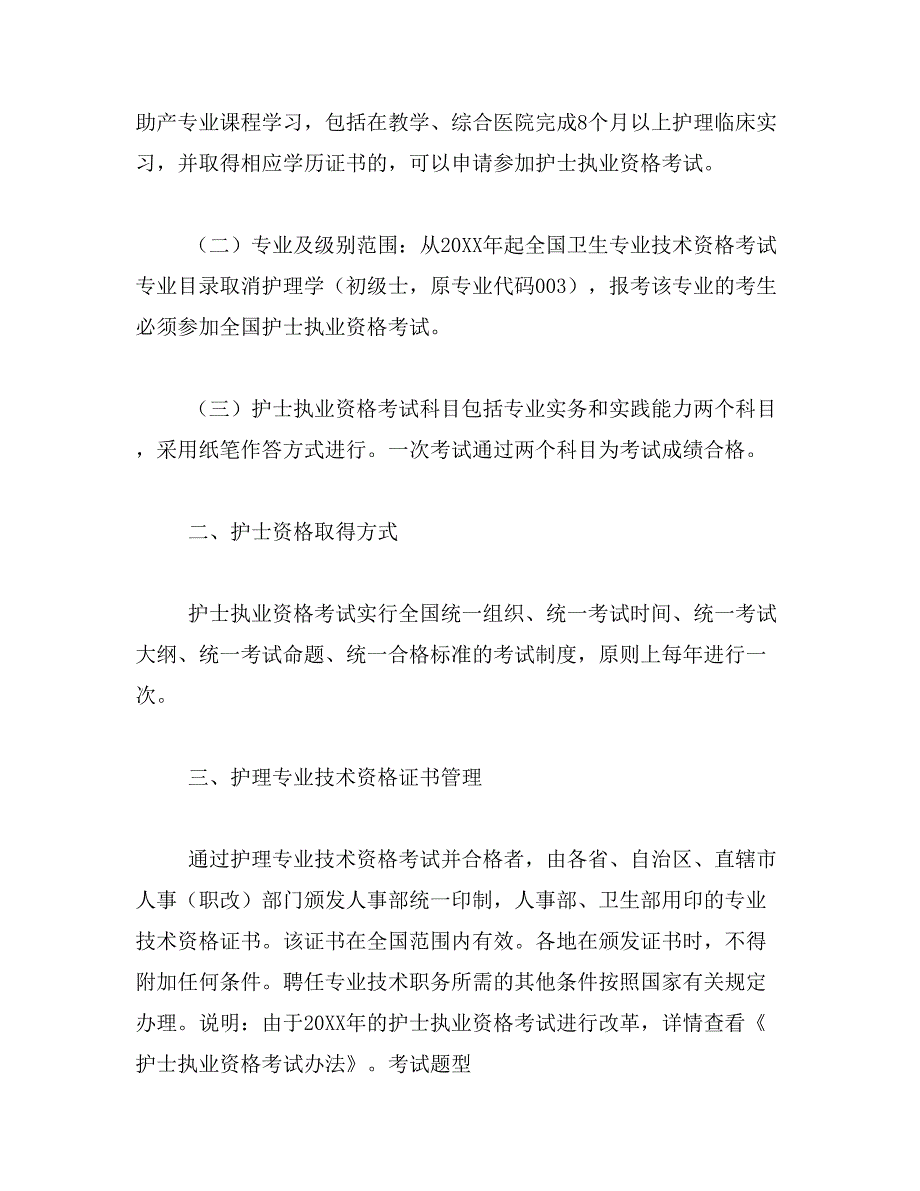 助产专业课程学习，包括在教学、综合医院完成8个月以上护理临床实习，并取得相应学历证书的，可以申请参加护士执业资格考试。

（二）专业及级别范围：从20XX年起全国卫生专业技术资格考试专业目录取消护理学（初级士，原专业代码003），报考该专业的考生必须参加全国护士执业资格考试。

（三）护士执业资格考试科目包括专业实务和实践能力两个科目，采用纸笔作答方式进行。一次考试通过两个科目为考试成绩合格。

二、护士资格取得方式

护士执业资格考试实行全国统一组织、统一考试时间、统一考试大纲、统一考试命题、统一合格标准的考试制度，原则上每年进行一次。

三、护理专业技术资格证书管理

通过护理专业技术资格考试并合格者，由各省、自治区、直辖市人事（职改）部门颁发人事部统一印制，人事部、卫生部用印的专业技术资格证书。该证书在全国范围内有效。各地在颁发证书时，不得附加任何条件。聘任专业技术职务所需的其他条件按照国家有关规定办理。说明：由于20XX年的护士执业资格考试进行改革，详情查看《护士执业资格考试办法》。考试题型